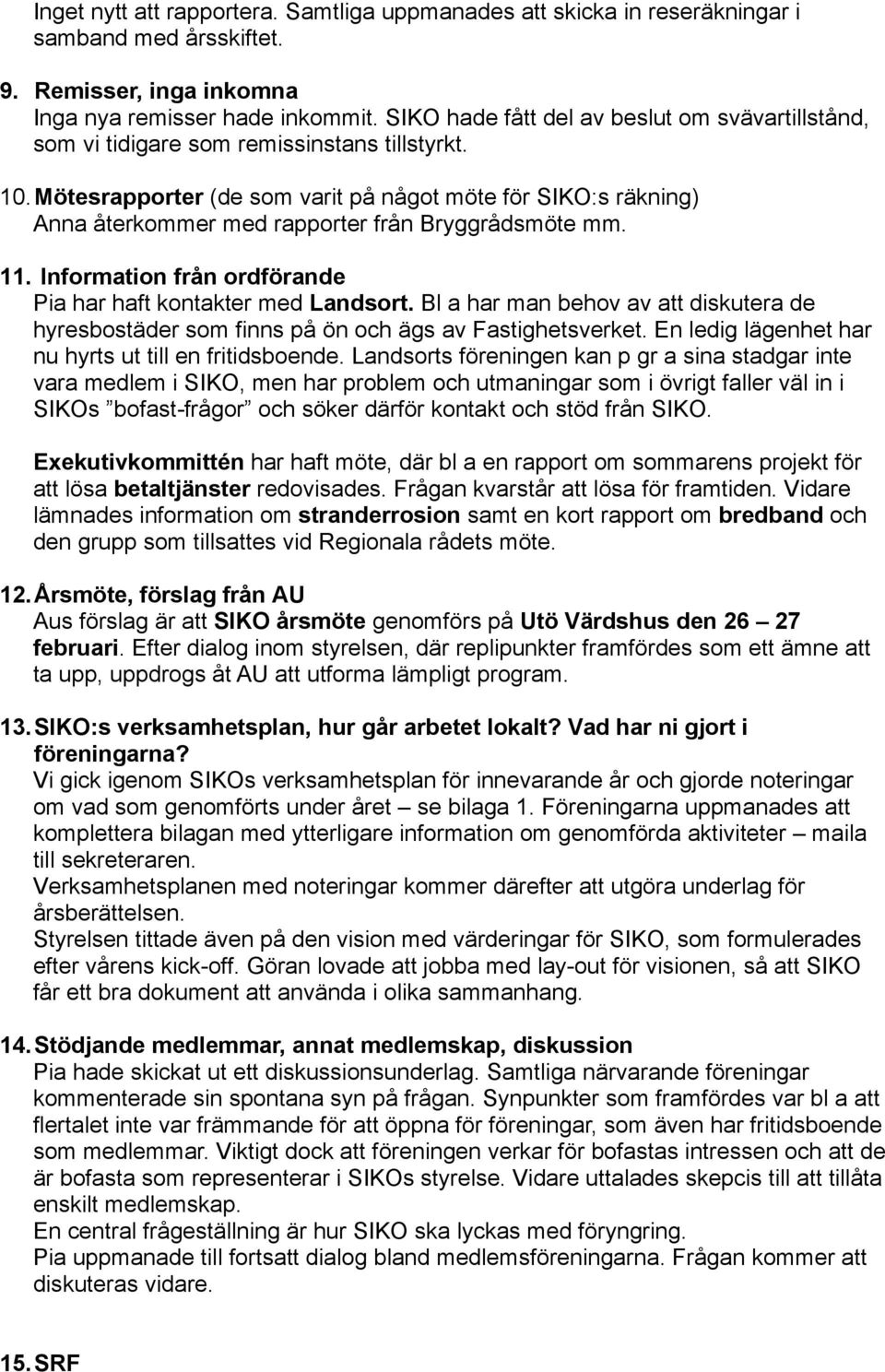 Inget nytt att rapportera. Samtliga uppmanades att skicka in reseräkningar i samband med årsskiftet.

9. Remisser, inga inkomna
Inga nya remisser hade inkommit. SIKO hade fått del av beslut om svävartillstånd, som vi tidigare som remissinstans tillstyrkt.

10. Mötesrapporter (de som varit på något möte för SIKO:s räkning)
Anna återkommer med rapporter från Bryggrådsmöte mm.

11. Information från ordförande
Pia har haft kontakter med Landsort. Bl a har man behov av att diskutera de hyresbostäder som finns på ön och ägs av Fastighetsverket. En ledig lägenhet har nu hyrts ut till en fritidsboende. Landsorts föreningen kan p gr a sina stadgar inte vara medlem i SIKO, men har problem och utmaningar som i övrigt faller väl in i SIKOs ”bofast-frågor” och söker därför kontakt och stöd från SIKO.

Exekutivkommittén har haft möte, där bl a en rapport om sommarens projekt för att lösa betaltjänster redovisades. Frågan kvarstår att lösa för framtiden. Vidare lämnades information om stranderrosion samt en kort rapport om bredband och den grupp som tillsattes vid Regionala rådets möte.

12. Årsmöte, förslag från AU
Aus förslag är att SIKO årsmöte genomförs på Utö Värdshus den 26 – 27 februari. Efter dialog inom styrelsen, där replipunkter framfördes som ett ämne att ta upp, uppdrogs åt AU att utforma lämpligt program.

13. SIKO:s verksamhetsplan, hur går arbetet lokalt? Vad har ni gjort i föreningarna?
Vi gick igenom SIKOs verksamhetsplan för innevarande år och gjorde noteringar om vad som genomförts under året – se bilaga 1. Föreningarna uppmanades att komplettera bilagan med ytterligare information om genomförda aktiviteter – maila till sekreteraren.
Verksamhetsplanen med noteringar kommer därefter att utgöra underlag för årsberättelsen.
Styrelsen tittade även på den vision med värderingar för SIKO, som formulerades efter vårens kick-off. Göran lovade att jobba med lay-out för visionen, så att SIKO får ett bra dokument att använda i olika sammanhang.

14. Stödjande medlemmar, annat medlemskap, diskussion
Pia hade skickat ut ett diskussionsunderlag. Samtliga närvarande föreningar kommenterade sin spontana syn på frågan. Synpunkter som framfördes var bl a att flertalet inte var främmande för att öppna för föreningar, som även har fritidsboende som medlemmar. Viktigt dock att föreningen verkar för bofastas intressen och att de är bofasta som representerar i SIKOs styrelse. Vidare uttalades skepcis till att tillåta enskilt medlemskap.
En central frågeställning är hur SIKO ska lyckas med föryngring.
Pia uppmanade till fortsatt dialog bland medlemsföreningarna. Frågan kommer att diskuteras vidare.

15. SRF